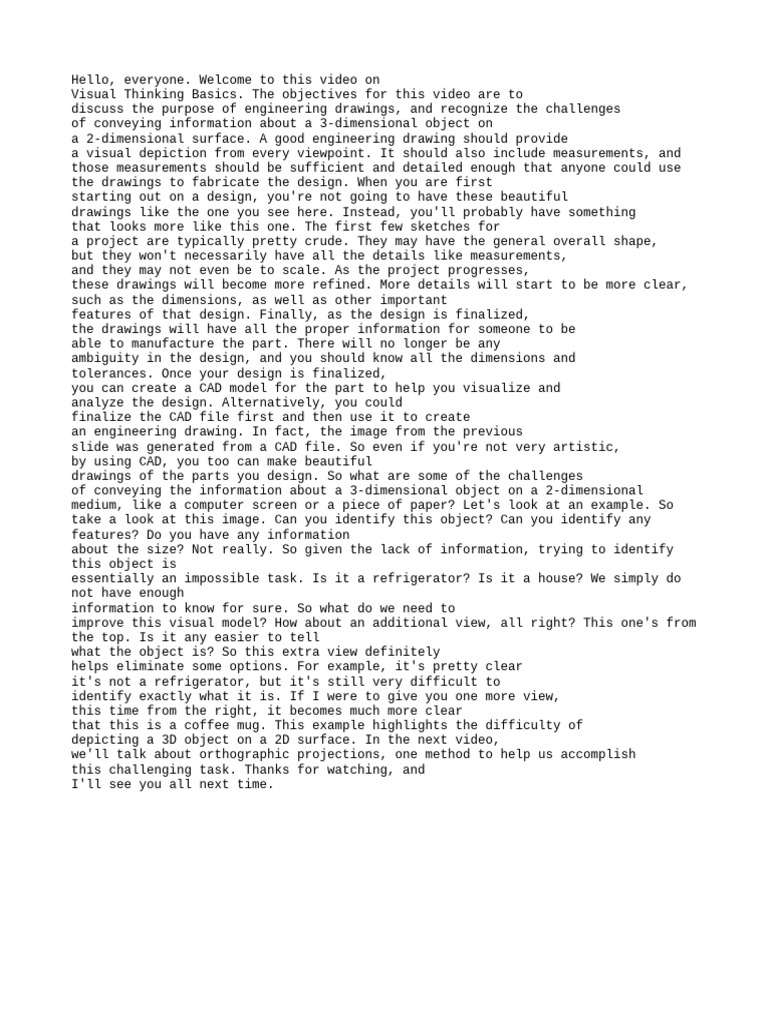 Hello, everyone. Welcome to this video on Visual Thinking Basics. The objectives for this video are to discuss the purpose of engineering drawings, and recognize the challenges of conveying information about a 3-dimensional object on a 2-dimensional surface. A good engineering drawing should provide a visual depiction from every viewpoint. It should also include measurements, and those measurements should be sufficient and detailed enough that anyone could use the drawings to fabricate the design. When you are first starting out on a design, you're not going to have these beautiful drawings like the one you see here. Instead, you'll probably have something that looks more like this one. The first few sketches for a project are typically pretty crude. They may have the general overall shape, but they won't necessarily have all the details like measurements, and they may not even be to scale. As the project progresses, these drawings will become more refined. More details will start to be more clear, such as the dimensions, as well as other important features of that design. Finally, as the design is finalized, the drawings will have all the proper information for someone to be able to manufacture the part. There will no longer be any ambiguity in the design, and you should know all the dimensions and tolerances. Once your design is finalized, you can create a CAD model for the part to help you visualize and analyze the design. Alternatively, you could finalize the CAD file first and then use it to create an engineering drawing. In fact, the image from the previous slide was generated from a CAD file. So even if you're not very artistic, by using CAD, you too can make beautiful drawings of the parts you design. So what are some of the challenges of conveying the information about a 3-dimensional object on a 2-dimensional medium, like a computer screen or a piece of paper? Let's look at an example. So take a look at this image. Can you identify this object? Can you identify any features? Do you have any information about the size? Not really. So given the lack of information, trying to identify this object is essentially an impossible task. Is it a refrigerator? Is it a house? We simply do not have enough information to know for sure. So what do we need to improve this visual model? How about an additional view, all right? This one's from the top. Is it any easier to tell what the object is? So this extra view definitely helps eliminate some options. For example, it's pretty clear it's not a refrigerator, but it's still very difficult to identify exactly what it is. If I were to give you one more view, this time from the right, it becomes much more clear that this is a coffee mug. This example highlights the difficulty of depicting a 3D object on a 2D surface. In the next video, we'll talk about orthographic projections, one method to help us accomplish this challenging task. Thanks for watching, and I'll see you all next time.